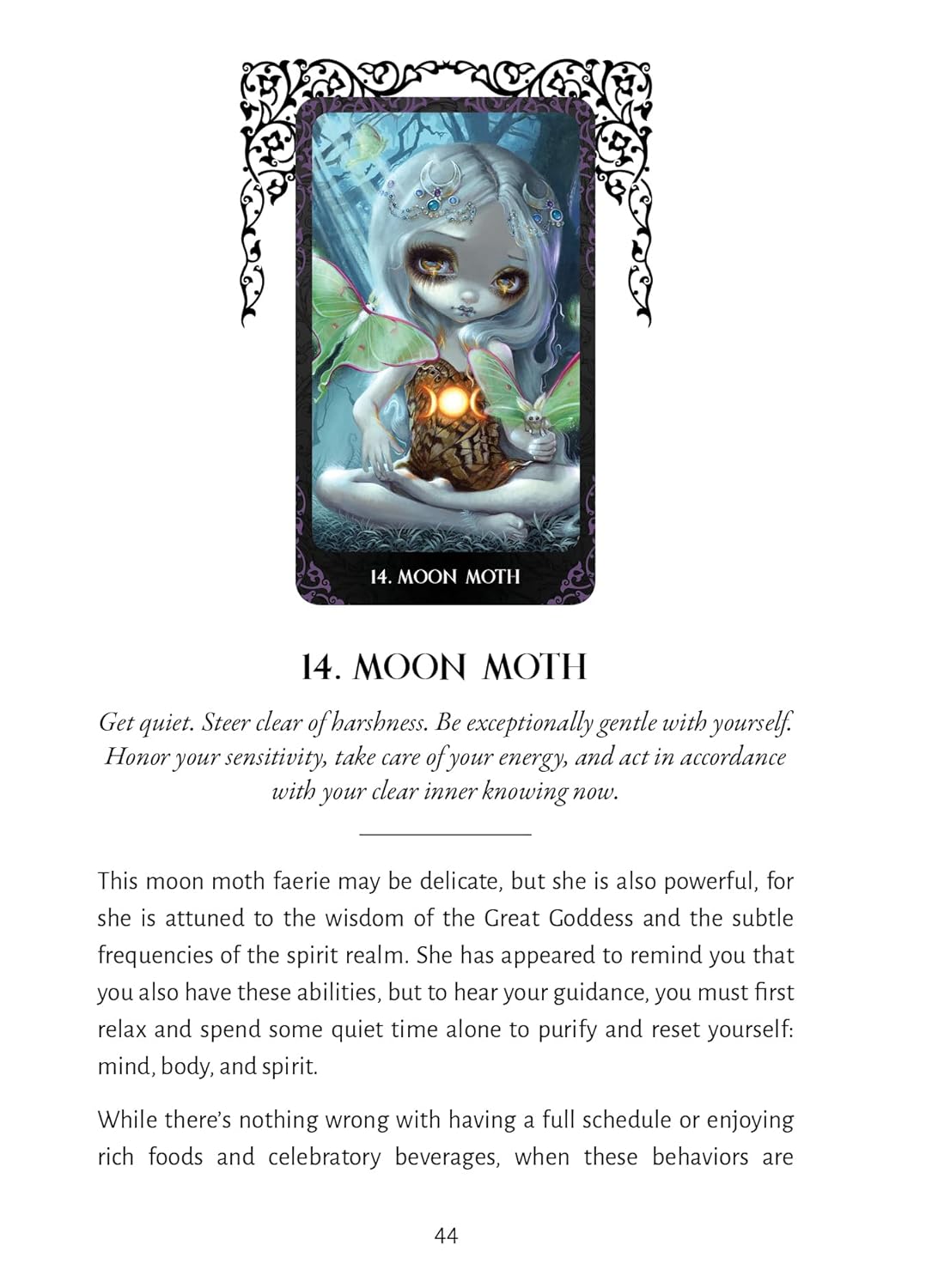 14. MOON MOTH

14. MOON MOTH

Get quiet. Steer clear of harshness. Be exceptionally gentle with yourself. Honor your sensitivity, take care of your energy, and act in accordance with your clear inner knowing now.

This moon moth faerie may be delicate, but she is also powerful, for she is attuned to the wisdom of the Great Goddess and the subtle frequencies of the spirit realm. She has appeared to remind you that you also have these abilities, but to hear your guidance, you must first relax and spend some quiet time alone to purify and reset yourself: mind, body, and spirit.

While there's nothing wrong with having a full schedule or enjoying rich foods and celebratory beverages, when these behaviors are

44